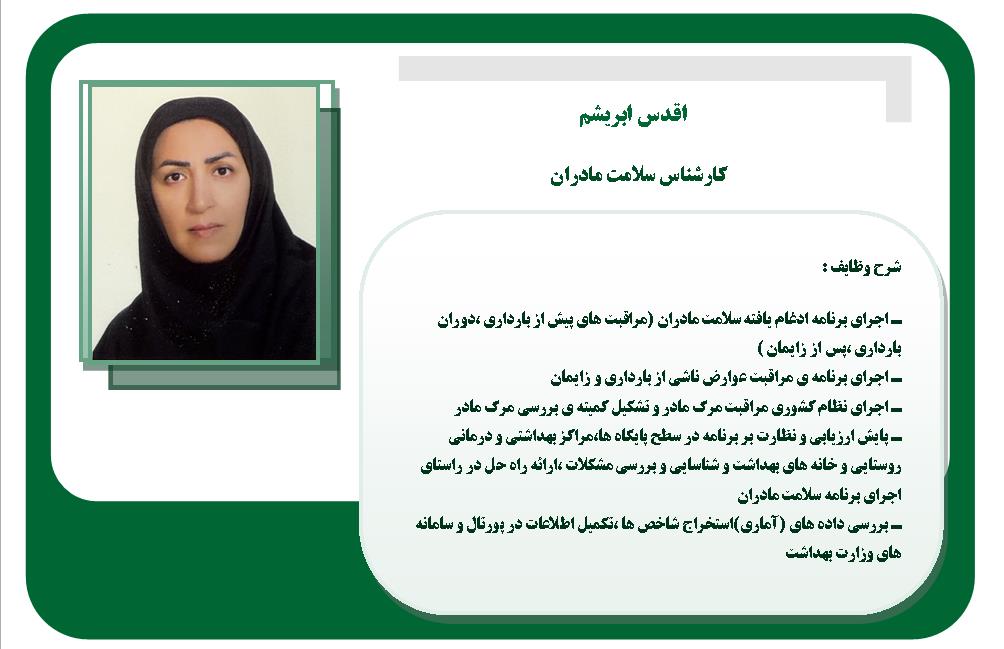 اقدس ابریشم

کارشناس سلامت مادران

شرح وظایف :

ـ اجرای برنامه ادغام یافته سلامت مادران (مراقبت های پیش از بارداری ،دوران بارداری ،پس از زایمان )
ـ اجرای برنامه ی مراقبت عوارض ناشی از بارداری و زایمان
ـ اجرای نظام کشوری مراقبت مرگ مادر و تشکیل کمیته ی بررسی مرگ مادر
ـ پایش ارزیابی و نظارت بر برنامه در سطح پایگاه ها،مراکز بهداشتی و درمانی روستایی و خانه های بهداشت و شناسایی و بررسی مشکلات ،ارائه راه حل در راستای اجرای برنامه سلامت مادران
ـ بررسی داده های (آماری)استخراج شاخص ها ،تکمیل اطلاعات در پورتال و سامانه های وزارت بهداشت